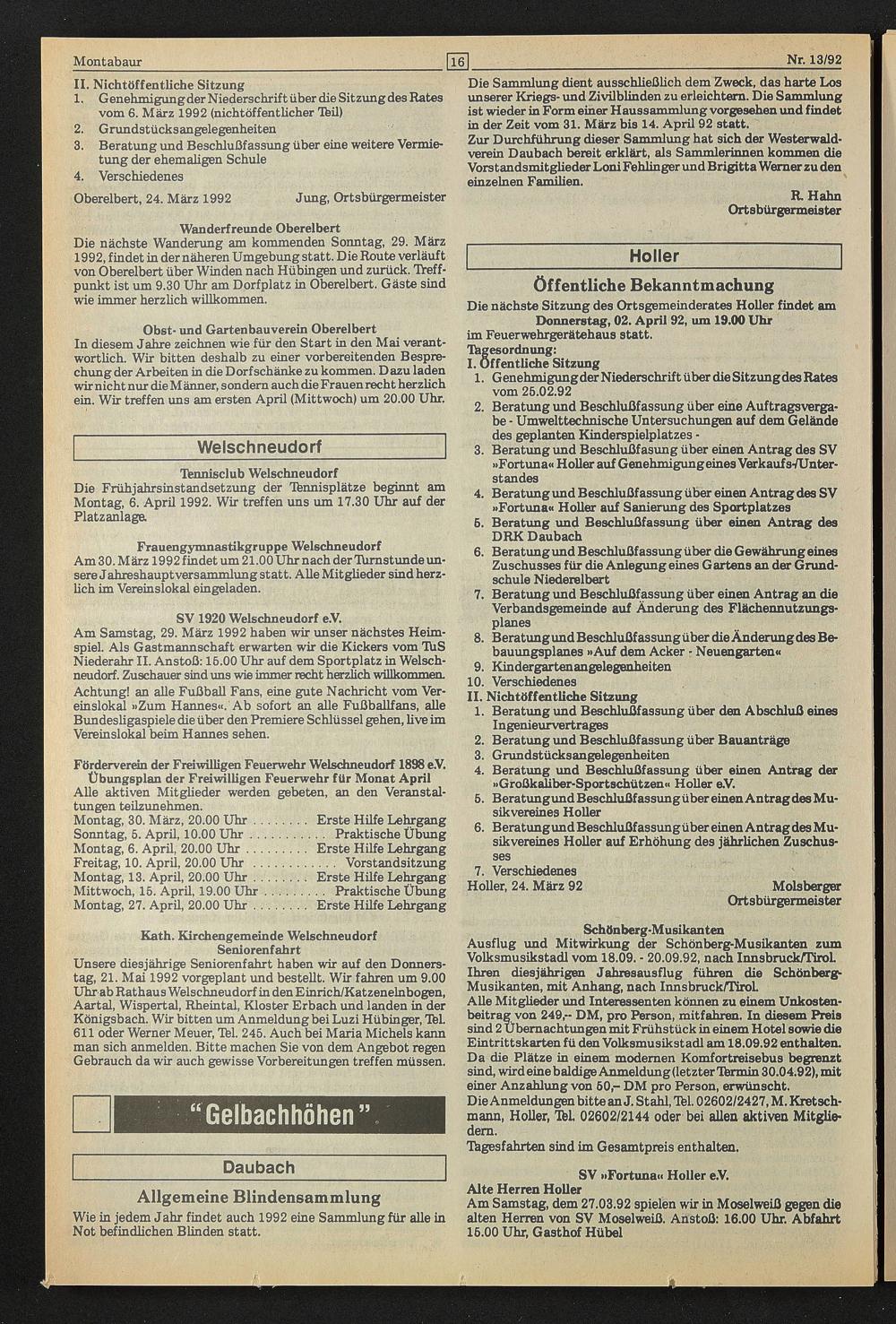 Montabaur
16
Nr. 13/92

II. Nichtöffentliche Sitzung
1. Genehmigung der Niederschrift über die Sitzung des Rates vom 6. März 1992 (nichtöffentlicher Teil)
2. Grundstücksangelegenheiten
3. Beratung und Beschlußfassung über eine weitere Vermietung der ehemaligen Schule
4. Verschiedenes

Oberelbert, 24. März 1992 Jung, Ortsbürgermeister

Wanderfreunde Oberelbert
Die nächste Wanderung am kommenden Sonntag, 29. März 1992, findet in der näheren Umgebung statt. Die Route verläuft von Oberelbert über Winden nach Hübingen und zurück. Treffpunkt ist um 9.30 Uhr am Dorfplatz in Oberelbert. Gäste sind wie immer herzlich willkommen.

Obst- und Gartenbauverein Oberelbert
In diesem Jahre zeichnen wie für den Start in den Mai verantwortlich. Wir bitten deshalb zu einer vorbereitenden Besprechung der Arbeiten in die Dorfschänke zu kommen. Dazu laden wir nicht nur die Männer, sondern auch die Frauen recht herzlich ein. Wir treffen uns am ersten April (Mittwoch) um 20.00 Uhr.

Welschneudorf

Tennisclub Welschneudorf
Die Frühjahrsinstandsetzung der Tennisplätze beginnt am Montag, 6. April 1992. Wir treffen uns um 17.30 Uhr auf der Platzanlage.

Frauengymnastikgruppe Welschneudorf
Am 30. März 1992 findet um 21.00 Uhr nach der Turnstunde unsere Jahreshauptversammlung statt. Alle Mitglieder sind herzlich im Vereinslokal eingeladen.

SV 1920 Welschneudorf e.V.
Am Samstag, 29. März 1992 haben wir unser nächstes Heimspiel. Als Gastmannschaft erwarten wir die Kickers vom TuS Niederahr II. Anstoß: 15.00 Uhr auf dem Sportplatz in Welschneudorf. Zuschauer sind uns wie immer recht herzlich willkommen.
Achtung! an alle Fußball Fans, eine gute Nachricht vom Vereinslokal »Zum Hannes«. Ab sofort an alle Fußballfans, alle Bundesligaspiele die über den Premiere Schlüssel gehen, live im Vereinslokal beim Hannes sehen.

Förderverein der Freiwilligen Feuerwehr Welschneudorf 1898 e.V.
Übungsplan der Freiwilligen Feuerwehr für Monat April
Alle aktiven Mitglieder werden gebeten, an den Veranstaltungen teilzunehmen.
Montag, 30. März, 20.00 Uhr Erste Hilfe Lehrgang
Sonntag, 5. April, 10.00 Uhr Praktische Übung
Montag, 6. April, 20.00 Uhr Erste Hilfe Lehrgang
Freitag, 10. April, 20.00 Uhr Vorstandsitzung
Montag, 13. April, 20.00 Uhr Erste Hilfe Lehrgang
Mittwoch, 15. April, 19.00 Uhr Praktische Übung
Montag, 27. April, 20.00 Uhr Erste Hilfe Lehrgang

Kath. Kirchengemeinde Welschneudorf
Seniorenfahrt
Unsere diesjährige Seniorenfahrt haben wir auf den Donnerstag, 21. Mai 1992 vorgeplant und bestellt. Wir fahren um 9.00 Uhr ab Rathaus Welschneudorf in den Einrich/Katzenelnbogen, Aartal, Wispertal, Rheintal, Kloster Erbach und landen in der Königsbach. Wir bitten um Anmeldung bei Luzi Hübinger, Tel. 611 oder Werner Meuer, Tel. 245. Auch bei Maria Michels kann man sich anmelden. Bitte machen Sie von dem Angebot regen Gebrauch da wir auch gewisse Vorbereitungen treffen müssen.

"Gelbachhöhen"

Daubach

Allgemeine Blindensammlung
Wie in jedem Jahr findet auch 1992 eine Sammlung für alle in Not befindlichen Blinden statt.

Die Sammlung dient ausschließlich dem Zweck, das harte Los unserer Kriegs- und Zivilblinden zu erleichtern. Die Sammlung ist wieder in Form einer Haussammlung vorgesehen und findet in der Zeit vom 31. März bis 14. April 92 statt.
Zur Durchführung dieser Sammlung hat sich der Westerwaldverein Daubach bereit erklärt, als Sammlerinnen kommen die Vorstandsmitglieder Loni Fehlinger und Brigitta Werner zu den einzelnen Familien.

R. Hahn
Ortsbürgermeister

Holler

Öffentliche Bekanntmachung
Die nächste Sitzung des Ortsgemeinderates Holler findet am Donnerstag, 02. April 92, um 19.00 Uhr im Feuerwehrgerätehaus statt.
Tagesordnung:
I. Öffentliche Sitzung
1. Genehmigung der Niederschrift über die Sitzung des Rates vom 25.02.92
2. Beratung und Beschlußfassung über eine Auftragsvergabe - Umwelttechnische Untersuchungen auf dem Gelände des geplanten Kinderspielplatzes -
3. Beratung und Beschlußfasung über einen Antrag des SV »Fortuna« Holler auf Genehmigung eines Verkaufs-/Unterstandes
4. Beratung und Beschlußfassung über einen Antrag des SV »Fortuna« Holler auf Sanierung des Sportplatzes
5. Beratung und Beschlußfassung über einen Antrag des DRK Daubach
6. Beratung und Beschlußfassung über die Gewährung eines Zuschusses für die Anlegung eines Gartens an der Grundschule Niederelbert
7. Beratung und Beschlußfassung über einen Antrag an die Verbandsgemeinde auf Änderung des Flächennutzungsplanes
8. Beratung und Beschlußfassung über die Änderung des Bebauungsplanes »Auf dem Acker - Neuengarten«
9. Kindergartenangelegenheiten
10. Verschiedenes
II. Nichtöffentliche Sitzung
1. Beratung und Beschlußfassung über den Abschluß eines Ingenieurvertrages
2. Beratung und Beschlußfassung über Bauanträge
3. Grundstücksangelegenheiten
4. Beratung und Beschlußfassung über einen Antrag der »Großkaliber-Sportschützen« Holler e.V.
5. Beratung und Beschlußfassung über einen Antrag des Musikvereines Holler
6. Beratung und Beschlußfassung über einen Antrag des Musikvereines Holler auf Erhöhung des jährlichen Zuschusses
7. Verschiedenes
Holler, 24. März 92 Molsberger
Ortsbürgermeister

Schönberg-Musikanten
Ausflug und Mitwirkung der Schönberg-Musikanten zum Volksmusikstadl vom 18.09. - 20.09.92, nach Innsbruck/Tirol.
Ihren diesjährigen Jahresausflug führen die Schönberg-Musikanten, mit Anhang, nach Innsbruck/Tirol.
Alle Mitglieder und Interessenten können zu einem Unkostenbeitrag von 249,- DM, pro Person, mitfahren. In diesem Preis sind 2 Übernachtungen mit Frühstück in einem Hotel sowie die Eintrittskarten fü den Volksmusikstadl am 18.09.92 enthalten.
Da die Plätze in einem modernen Komfortreisebus begrenzt sind, wird eine baldige Anmeldung (letzter Termin 30.04.92), mit einer Anzahlung von 50,- DM pro Person, erwünscht.
Die Anmeldungen bitte an J. Stahl, Tel. 02602/2427, M. Kretschmann, Holler, Tel. 02602/2144 oder bei allen aktiven Mitgliedern.
Tagesfahrten sind im Gesamtpreis enthalten.

SV »Fortuna« Holler e.V.
Alte Herren Holler
Am Samstag, dem 27.03.92 spielen wir in Moselweiß gegen die alten Herren von SV Moselweiß. Anstoß: 16.00 Uhr. Abfahrt 15.00 Uhr, Gasthof Hübel